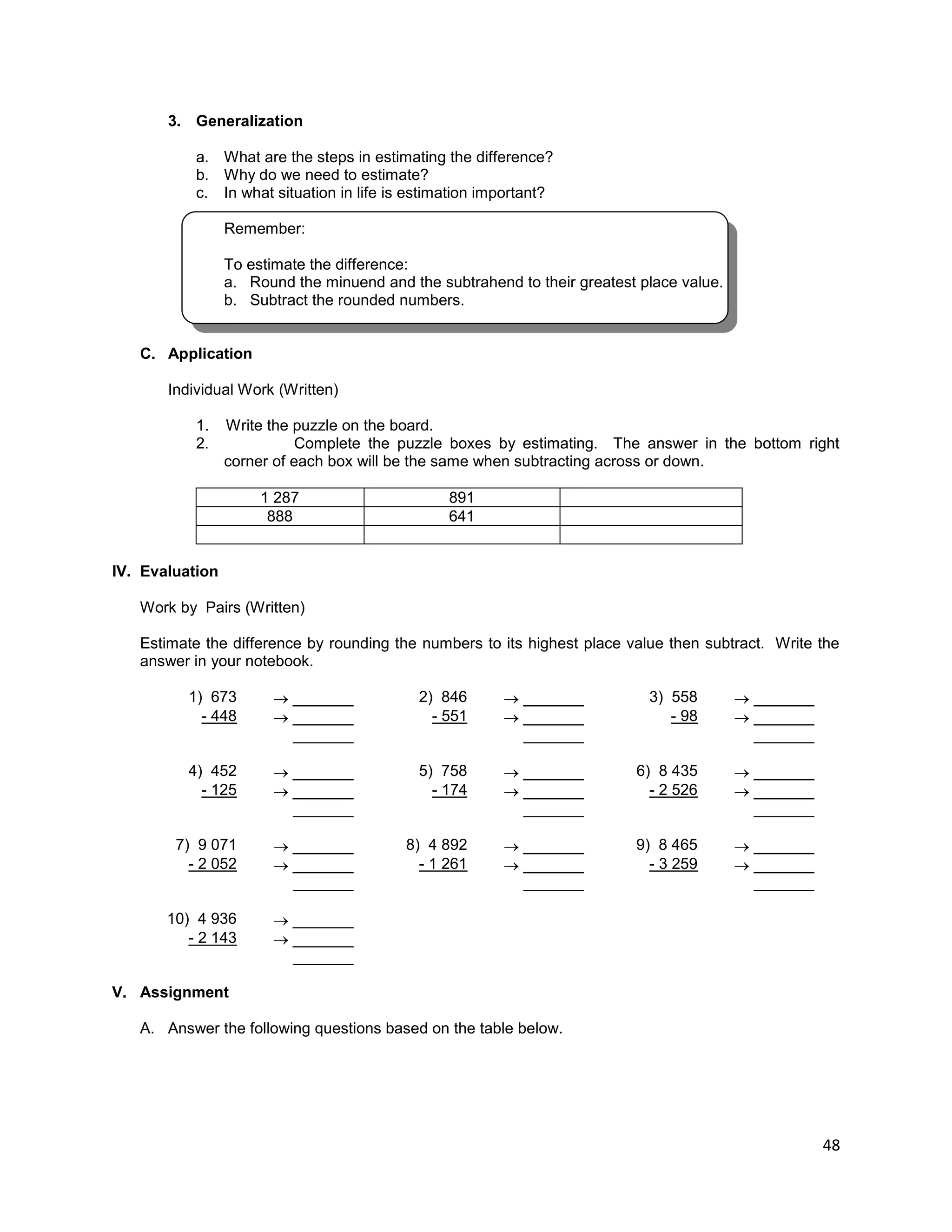 3. Generalization

a. What are the steps in estimating the difference?
b. Why do we need to estimate?
c. In what situation in life is estimation important?

Remember:

To estimate the difference:
a. Round the minuend and the subtrahend to their greatest place value.
b. Subtract the rounded numbers.

C. Application

Individual Work (Written)

1. Write the puzzle on the board.
2. Complete the puzzle boxes by estimating. The answer in the bottom right corner of each box will be the same when subtracting across or down.

| 1 287 | 891 | |
|---|---|---|
| 888 | 641 | |
| | | |

IV. Evaluation

Work by Pairs (Written)

Estimate the difference by rounding the numbers to its highest place value then subtract. Write the answer in your notebook.

1) 673 → _______
- 448 → _______
_______

2) 846 → _______
- 551 → _______
_______

3) 558 → _______
- 98 → _______
_______

4) 452 → _______
- 125 → _______
_______

5) 758 → _______
- 174 → _______
_______

6) 8 435 → _______
- 2 526 → _______
_______

7) 9 071 → _______
- 2 052 → _______
_______

8) 4 892 → _______
- 1 261 → _______
_______

9) 8 465 → _______
- 3 259 → _______
_______

10) 4 936 → _______
- 2 143 → _______
_______

V. Assignment

A. Answer the following questions based on the table below.

48